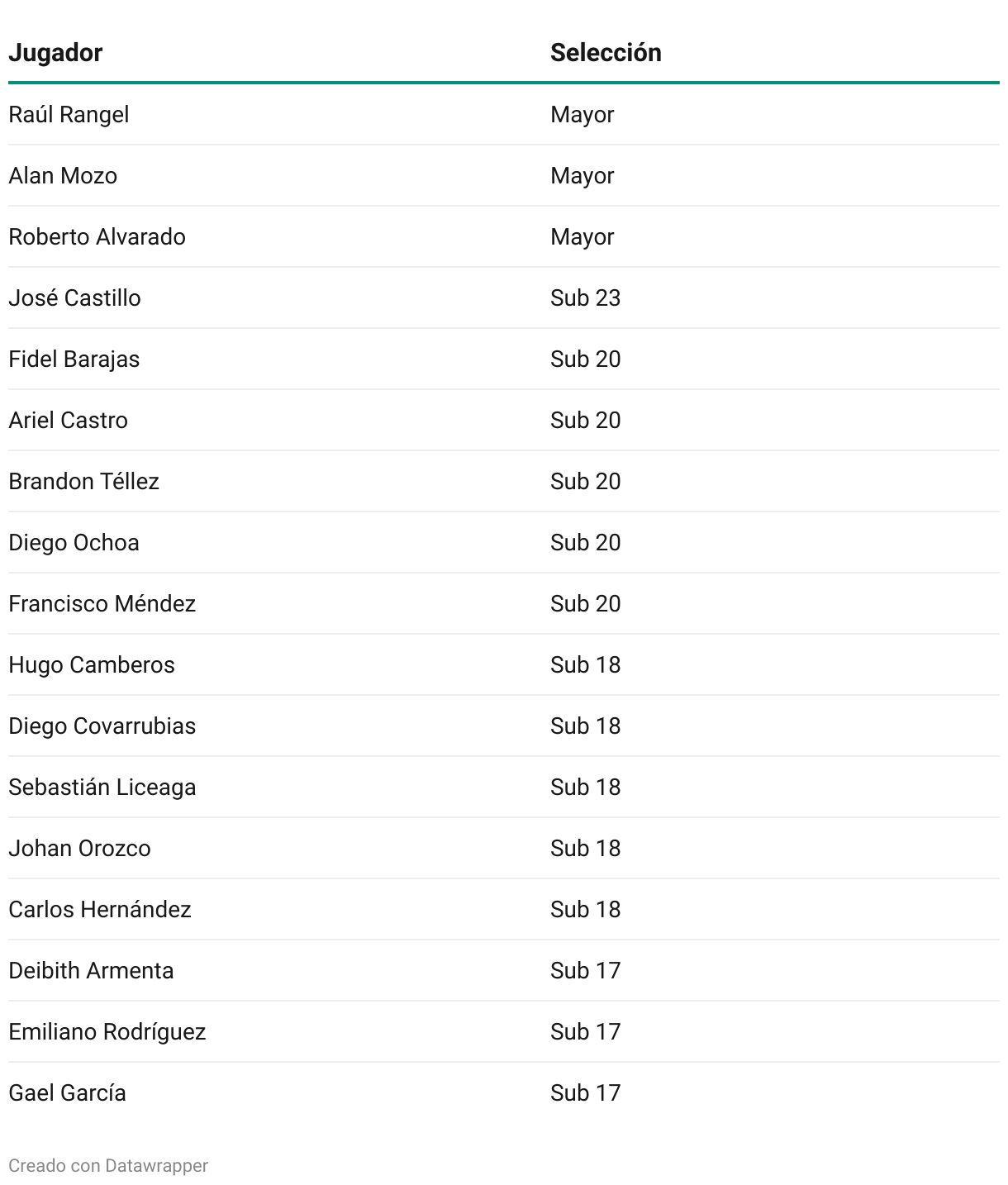 | Jugador | Selección |
|---|---|
| Raúl Rangel | Mayor |
| Alan Mozo | Mayor |
| Roberto Alvarado | Mayor |
| José Castillo | Sub 23 |
| Fidel Barajas | Sub 20 |
| Ariel Castro | Sub 20 |
| Brandon Téllez | Sub 20 |
| Diego Ochoa | Sub 20 |
| Francisco Méndez | Sub 20 |
| Hugo Camberos | Sub 18 |
| Diego Covarrubias | Sub 18 |
| Sebastián Liceaga | Sub 18 |
| Johan Orozco | Sub 18 |
| Carlos Hernández | Sub 18 |
| Deibith Armenta | Sub 17 |
| Emiliano Rodríguez | Sub 17 |
| Gael García | Sub 17 |

Creado con Datawrapper